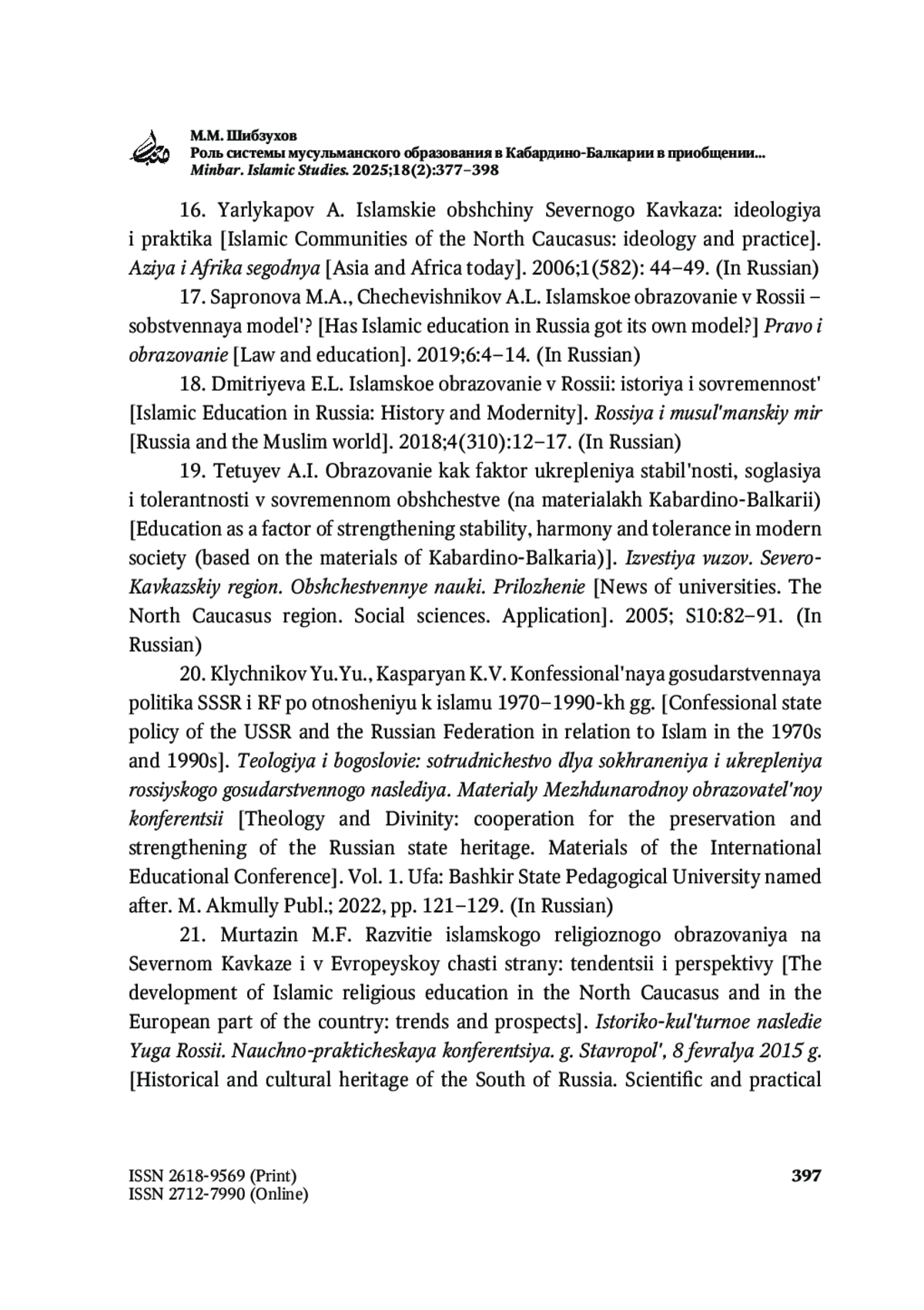 М.М. Шибзухов
Роль системы мусульманского образования в Кабардино-Балкарии в приобщении...
Minbar. Islamic Studies. 2025;18(2):377–398

16. Yarlykapov A. Islamskie obshchiny Severnogo Kavkaza: ideologiya i praktika [Islamic Communities of the North Caucasus: ideology and practice]. Aziya i Afrika segodnya [Asia and Africa today]. 2006;1(582): 44–49. (In Russian)

17. Sapronova M.A., Chechevishnikov A.L. Islamskoe obrazovanie v Rossii – sobstvennaya model'? [Has Islamic education in Russia got its own model?] Pravo i obrazovanie [Law and education]. 2019;6:4–14. (In Russian)

18. Dmitriyeva E.L. Islamskoe obrazovanie v Rossii: istoriya i sovremennost' [Islamic Education in Russia: History and Modernity]. Rossiya i musul'manskiy mir [Russia and the Muslim world]. 2018;4(310):12–17. (In Russian)

19. Tetuyev A.I. Obrazovanie kak faktor ukrepleniya stabil'nosti, soglasiya i tolerantnosti v sovremennom obshchestve (na materialakh Kabardino-Balkarii) [Education as a factor of strengthening stability, harmony and tolerance in modern society (based on the materials of Kabardino-Balkaria)]. Izvestiya vuzov. Severo-Kavkazskiy region. Obshchestvennye nauki. Prilozhenie [News of universities. The North Caucasus region. Social sciences. Application]. 2005; S10:82–91. (In Russian)

20. Klychnikov Yu.Yu., Kasparyan K.V. Konfessional'naya gosudarstvennaya politika SSSR i RF po otnosheniyu k islamu 1970–1990-kh gg. [Confessional state policy of the USSR and the Russian Federation in relation to Islam in the 1970s and 1990s]. Teologiya i bogoslovie: sotrudnichestvo dlya sokhraneniya i ukrepleniya rossiyskogo gosudarstvennogo naslediya. Materialy Mezhdunarodnoy obrazovatel'noy konferentsii [Theology and Divinity: cooperation for the preservation and strengthening of the Russian state heritage. Materials of the International Educational Conference]. Vol. 1. Ufa: Bashkir State Pedagogical University named after. M. Akmully Publ.; 2022, pp. 121–129. (In Russian)

21. Murtazin M.F. Razvitie islamskogo religioznogo obrazovaniya na Severnom Kavkaze i v Evropeyskoy chasti strany: tendentsii i perspektivy [The development of Islamic religious education in the North Caucasus and in the European part of the country: trends and prospects]. Istoriko-kul'turnoe nasledie Yuga Rossii. Nauchno-prakticheskaya konferentsiya. g. Stavropol', 8 fevralya 2015 g. [Historical and cultural heritage of the South of Russia. Scientific and practical

ISSN 2618-9569 (Print)
ISSN 2712-7990 (Online)
397